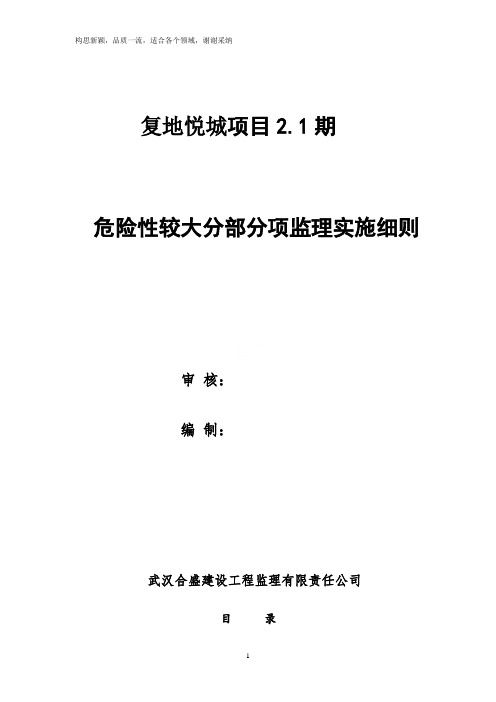 构思新颖，品质一流，适合各个领域，谢谢采纳

复地悦城项目 2.1 期

危险性较大分部分项监理实施细则

审 核：

编 制：

武汉合盛建设工程监理有限责任公司

目 录

1